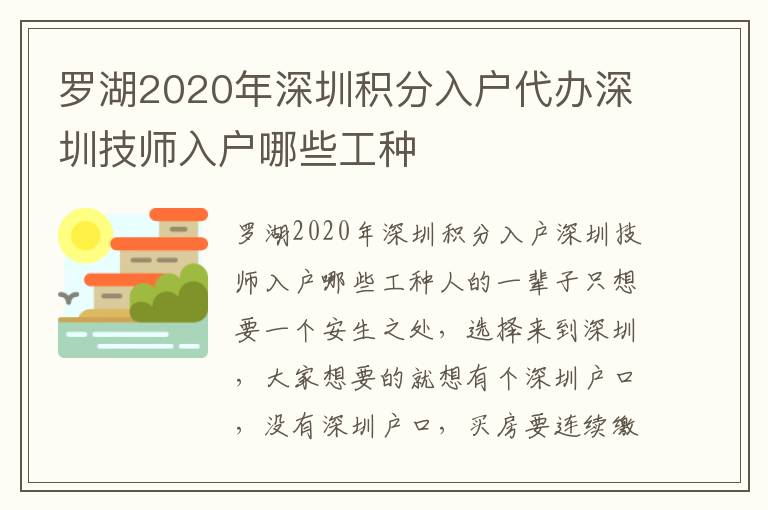 罗湖2020年深圳积分入户代办深圳技师入户哪些工种

罗湖2020年深圳积分入户深圳技师入户哪些工种人的一辈子只想要一个安生之处，选择来到深圳，大家想要的就想有个深圳户口，没有深圳户口，买房要连续缴